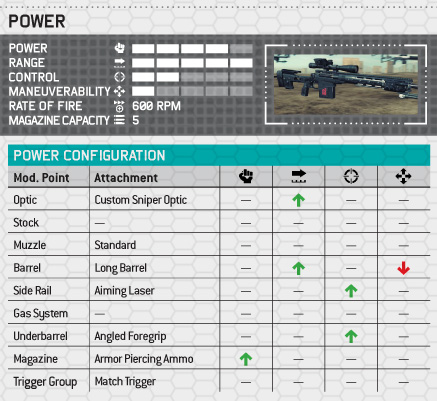 POWER

POWER
RANGE
CONTROL
MANEUVERABILITY
RATE OF FIRE 600 RPM
MAGAZINE CAPACITY 5

POWER CONFIGURATION

| Mod. Point | Attachment | | | | |
|---|---|---|---|---|---|
| Optic | Custom Sniper Optic | — | ↑ | — | — |
| Stock | — | — | — | — | — |
| Muzzle | Standard | — | — | — | — |
| Barrel | Long Barrel | — | ↑ | — | ↓ |
| Side Rail | Aiming Laser | — | — | ↑ | — |
| Gas System | — | — | — | — | — |
| Underbarrel | Angled Foregrip | — | — | ↑ | — |
| Magazine | Armor Piercing Ammo | ↑ | — | — | — |
| Trigger Group | Match Trigger | — | — | — | — |